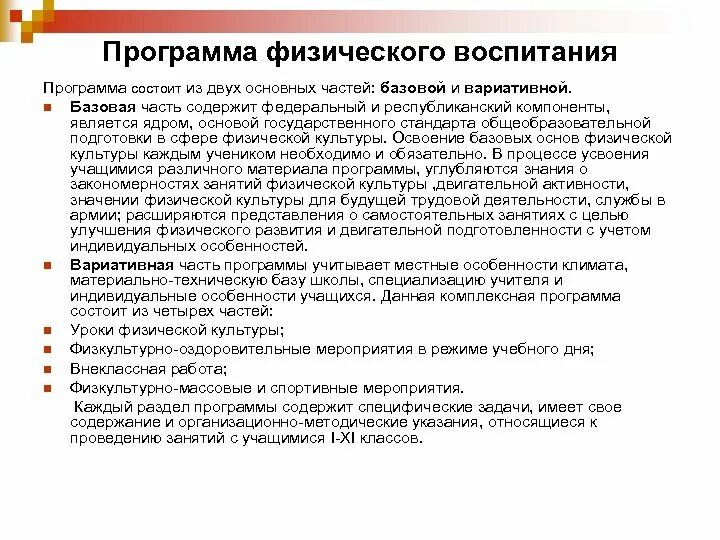 Программа физического воспитания

Программа состоит из двух основных частей: базовой и вариативной.

Базовая часть содержит федеральный и республиканский компоненты, является ядром, основой государственного стандарта общеобразовательной подготовки в сфере физической культуры. Освоение базовых основ физической культуры каждым учеником необходимо и обязательно. В процессе усвоения учащимися различного материала программы, углубляются знания о закономерностях занятий физической культуры ,двигательной активности, значении физической культуры для будущей трудовой деятельности, службы в армии; расширяются представления о самостоятельных занятиях с целью улучшения физического развития и двигательной подготовленности с учетом индивидуальных особенностей.

Вариативная часть программы учитывает местные особенности климата, материально-техническую базу школы, специализацию учителя и индивидуальные особенности учащихся. Данная комплексная программа состоит из четырех частей:

Уроки физической культуры;

Физкультурно-оздоровительные мероприятия в режиме учебного дня;

Внеклассная работа;

Физкультурно-массовые и спортивные мероприятия.

Каждый раздел программы содержит специфические задачи, имеет свое содержание и организационно-методические указания, относящиеся к проведению занятий с учащимися I-XI классов.